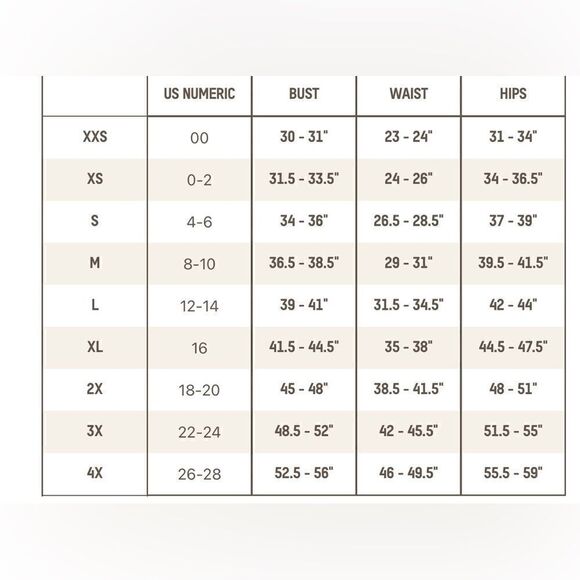 |  | US NUMERIC | BUST | WAIST | HIPS |
|---|---|---|---|---|
| XXS | 00 | 30 - 31" | 23 - 24" | 31 - 34" |
| XS | 0-2 | 31.5 - 33.5" | 24 - 26" | 34 - 36.5" |
| S | 4-6 | 34 - 36" | 26.5 - 28.5" | 37 - 39" |
| M | 8-10 | 36.5 - 38.5" | 29 - 31" | 39.5 - 41.5" |
| L | 12-14 | 39 - 41" | 31.5 - 34.5" | 42 - 44" |
| XL | 16 | 41.5 - 44.5" | 35 - 38" | 44.5 - 47.5" |
| 2X | 18-20 | 45 - 48" | 38.5 - 41.5" | 48 - 51" |
| 3X | 22-24 | 48.5 - 52" | 42 - 45.5" | 51.5 - 55" |
| 4X | 26-28 | 52.5 - 56" | 46 - 49.5" | 55.5 - 59" |